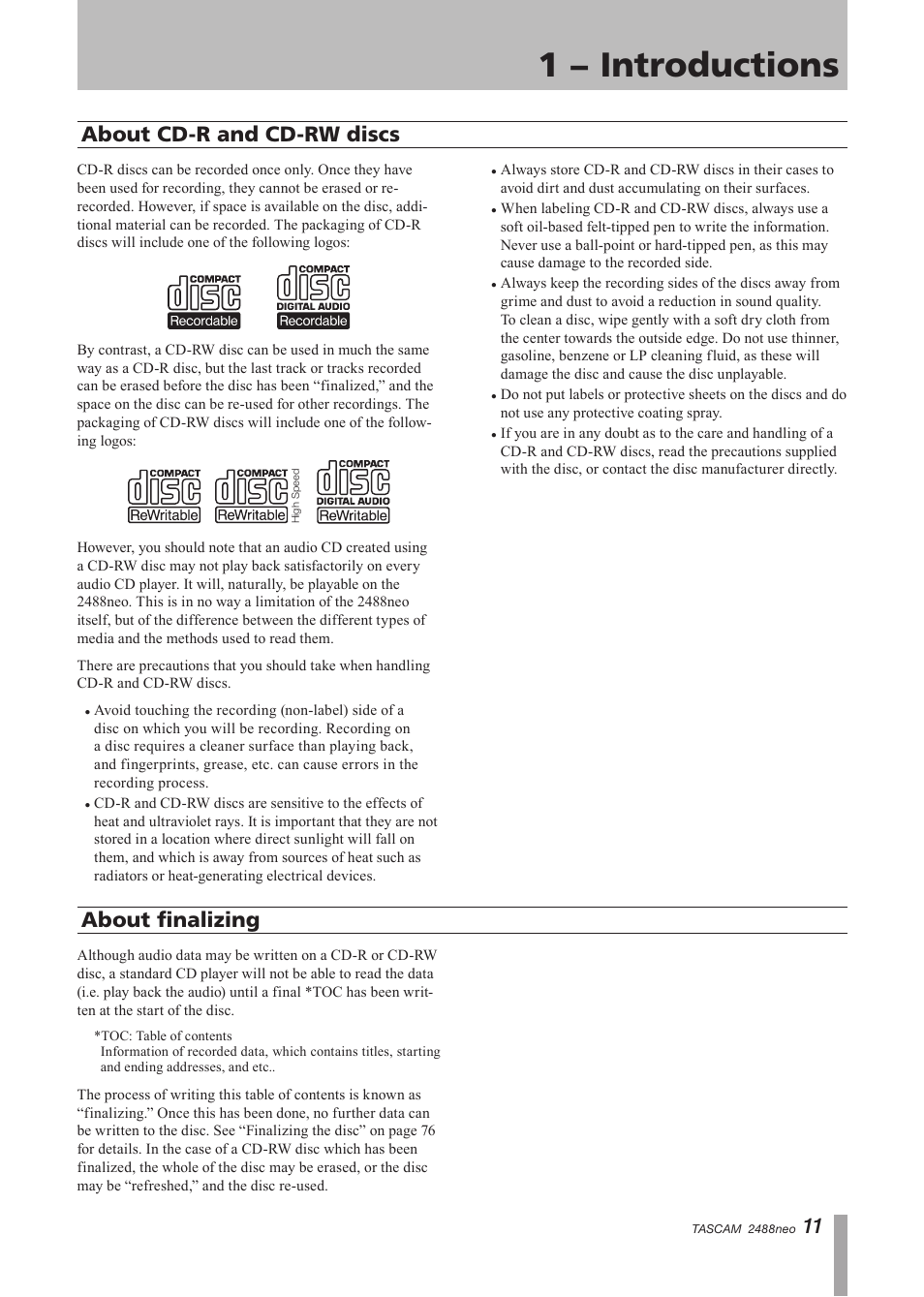 1 – Introductions

About CD-R and CD-RW discs

CD-R discs can be recorded once only. Once they have been used for recording, they cannot be erased or re-recorded. However, if space is available on the disc, additional material can be recorded. The packaging of CD-R discs will include one of the following logos:

COMPACT disc Recordable

COMPACT disc DIGITAL AUDIO Recordable

By contrast, a CD-RW disc can be used in much the same way as a CD-R disc, but the last track or tracks recorded can be erased before the disc has been “finalized,” and the space on the disc can be re-used for other recordings. The packaging of CD-RW discs will include one of the following logos:

COMPACT disc ReWritable

COMPACT disc ReWritable High Speed

COMPACT disc DIGITAL AUDIO ReWritable

However, you should note that an audio CD created using a CD-RW disc may not play back satisfactorily on every audio CD player. It will, naturally, be playable on the 2488neo. This is in no way a limitation of the 2488neo itself, but of the difference between the different types of media and the methods used to read them.

There are precautions that you should take when handling CD-R and CD-RW discs.

• Avoid touching the recording (non-label) side of a disc on which you will be recording. Recording on a disc requires a cleaner surface than playing back, and fingerprints, grease, etc. can cause errors in the recording process.

• CD-R and CD-RW discs are sensitive to the effects of heat and ultraviolet rays. It is important that they are not stored in a location where direct sunlight will fall on them, and which is away from sources of heat such as radiators or heat-generating electrical devices.

• Always store CD-R and CD-RW discs in their cases to avoid dirt and dust accumulating on their surfaces.

• When labeling CD-R and CD-RW discs, always use a soft oil-based felt-tipped pen to write the information. Never use a ball-point or hard-tipped pen, as this may cause damage to the recorded side.

• Always keep the recording sides of the discs away from grime and dust to avoid a reduction in sound quality. To clean a disc, wipe gently with a soft dry cloth from the center towards the outside edge. Do not use thinner, gasoline, benzene or LP cleaning fluid, as these will damage the disc and cause the disc unplayable.

• Do not put labels or protective sheets on the discs and do not use any protective coating spray.

• If you are in any doubt as to the care and handling of a CD-R and CD-RW discs, read the precautions supplied with the disc, or contact the disc manufacturer directly.

About finalizing

Although audio data may be written on a CD-R or CD-RW disc, a standard CD player will not be able to read the data (i.e. play back the audio) until a final *TOC has been written at the start of the disc.

*TOC: Table of contents
Information of recorded data, which contains titles, starting and ending addresses, and etc..

The process of writing this table of contents is known as “finalizing.” Once this has been done, no further data can be written to the disc. See “Finalizing the disc” on page 76 for details. In the case of a CD-RW disc which has been finalized, the whole of the disc may be erased, or the disc may be “refreshed,” and the disc re-used.

TASCAM 2488neo 11